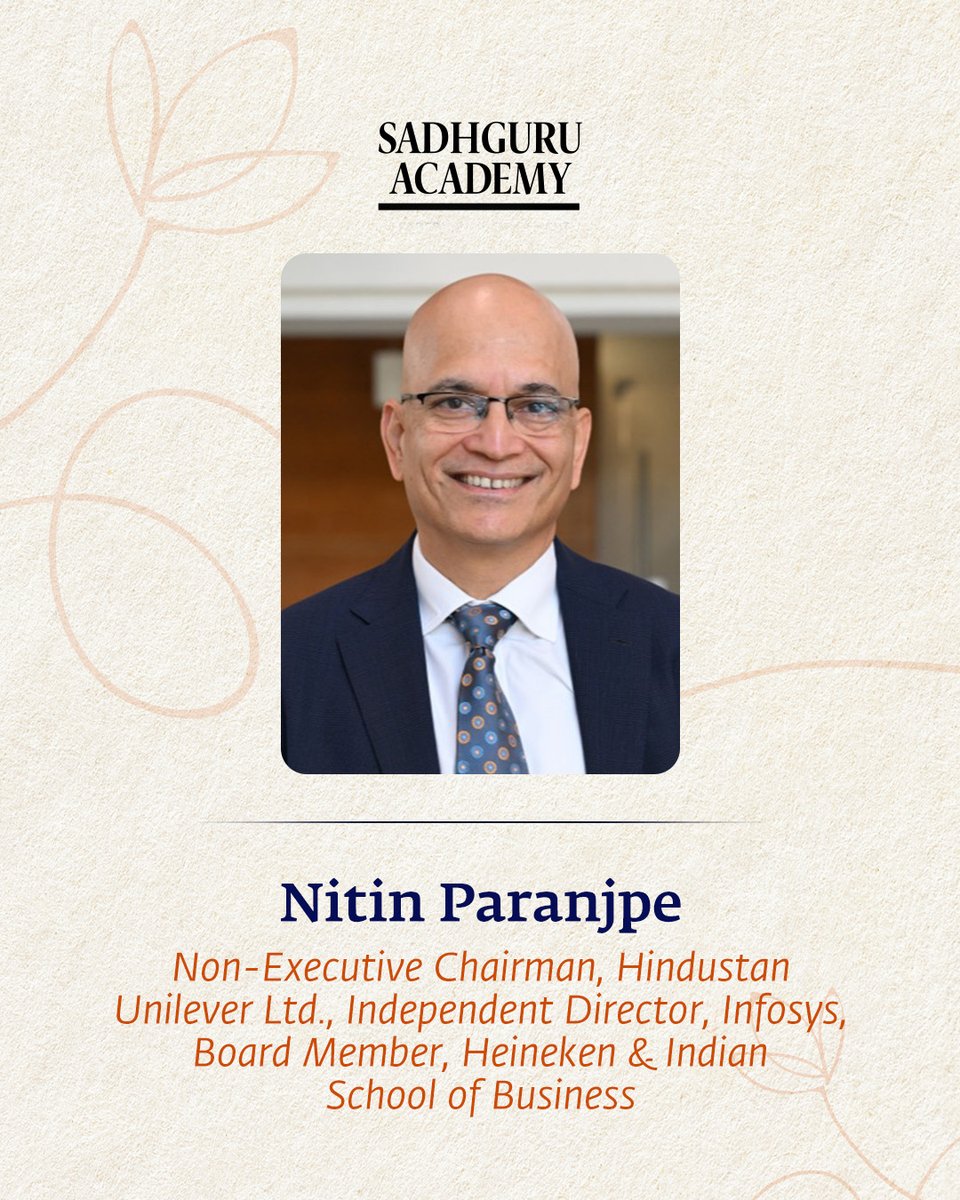 SADHGURU
ACADEMY

Nitin Paranjpe

Non-Executive Chairman, Hindustan Unilever Ltd., Independent Director, Infosys, Board Member, Heineken & Indian School of Business